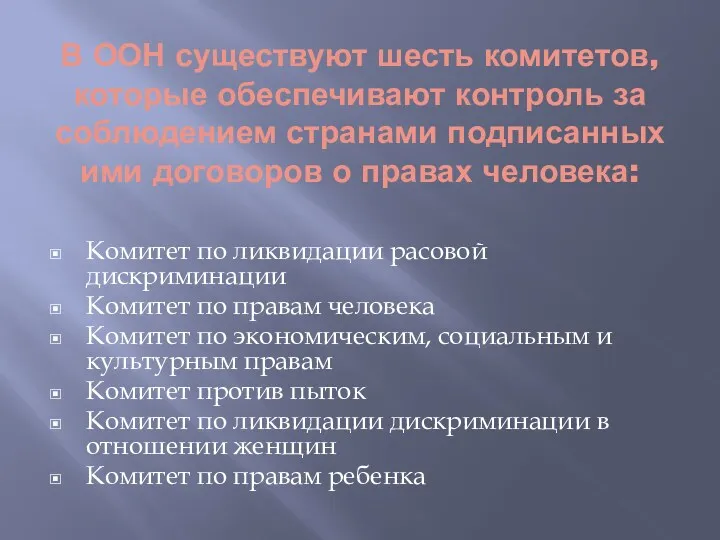 В ООН существуют шесть комитетов, которые обеспечивают контроль за соблюдением странами подписанных ими договоров о правах человека:

Комитет по ликвидации расовой дискриминации
Комитет по правам человека
Комитет по экономическим, социальным и культурным правам
Комитет против пыток
Комитет по ликвидации дискриминации в отношении женщин
Комитет по правам ребенка